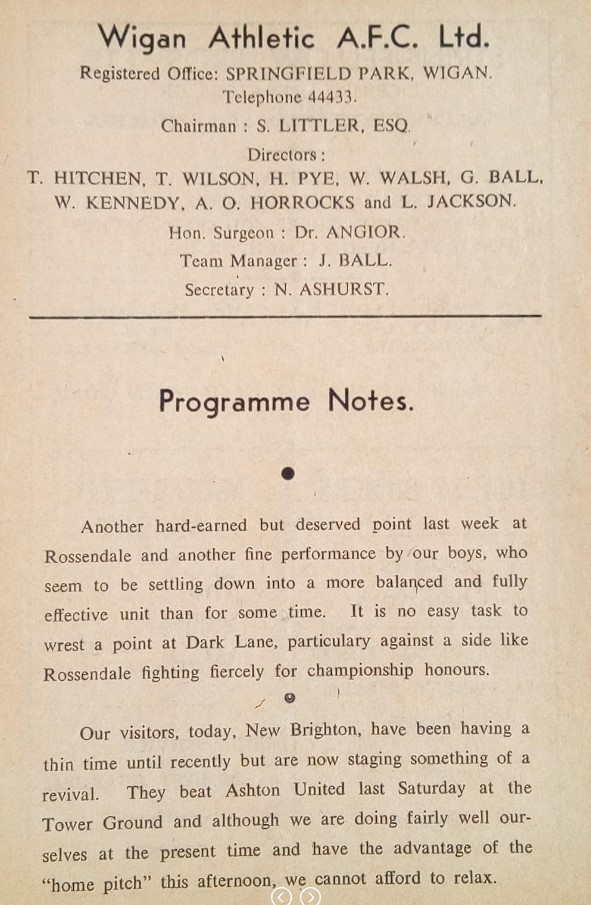 Wigan Athletic A.F.C. Ltd.

Registered Office: SPRINGFIELD PARK, WIGAN.
Telephone 44433.

Chairman : S. LITTLER, ESQ.

Directors :
T. HITCHEN, T. WILSON, H. PYE, W. WALSH, G. BALL, W. KENNEDY, A. O. HORROCKS and L. JACKSON.

Hon. Surgeon : Dr. ANGIOR.

Team Manager : J. BALL.

Secretary : N. ASHURST.

Programme Notes.

Another hard-earned but deserved point last week at Rossendale and another fine performance by our boys, who seem to be settling down into a more balanced and fully effective unit than for some time. It is no easy task to wrest a point at Dark Lane, particulary against a side like Rossendale fighting fiercely for championship honours.

Our visitors, today, New Brighton, have been having a thin time until recently but are now staging something of a revival. They beat Ashton United last Saturday at the Tower Ground and although we are doing fairly well ourselves at the present time and have the advantage of the "home pitch" this afternoon, we cannot afford to relax.